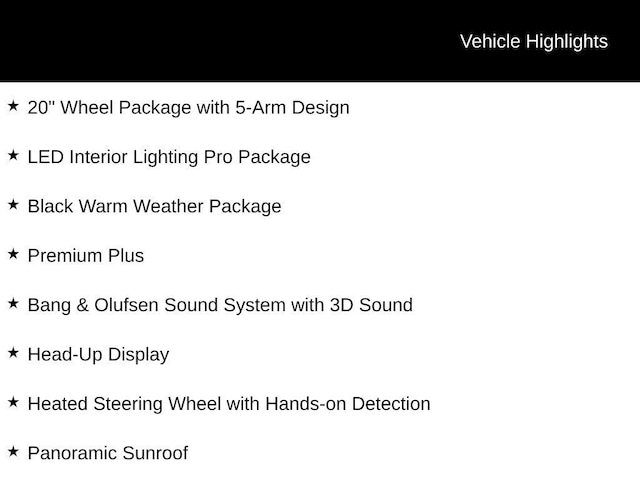 Vehicle Highlights

★ 20" Wheel Package with 5-Arm Design

★ LED Interior Lighting Pro Package

★ Black Warm Weather Package

★ Premium Plus

★ Bang & Olufsen Sound System with 3D Sound

★ Head-Up Display

★ Heated Steering Wheel with Hands-on Detection

★ Panoramic Sunroof